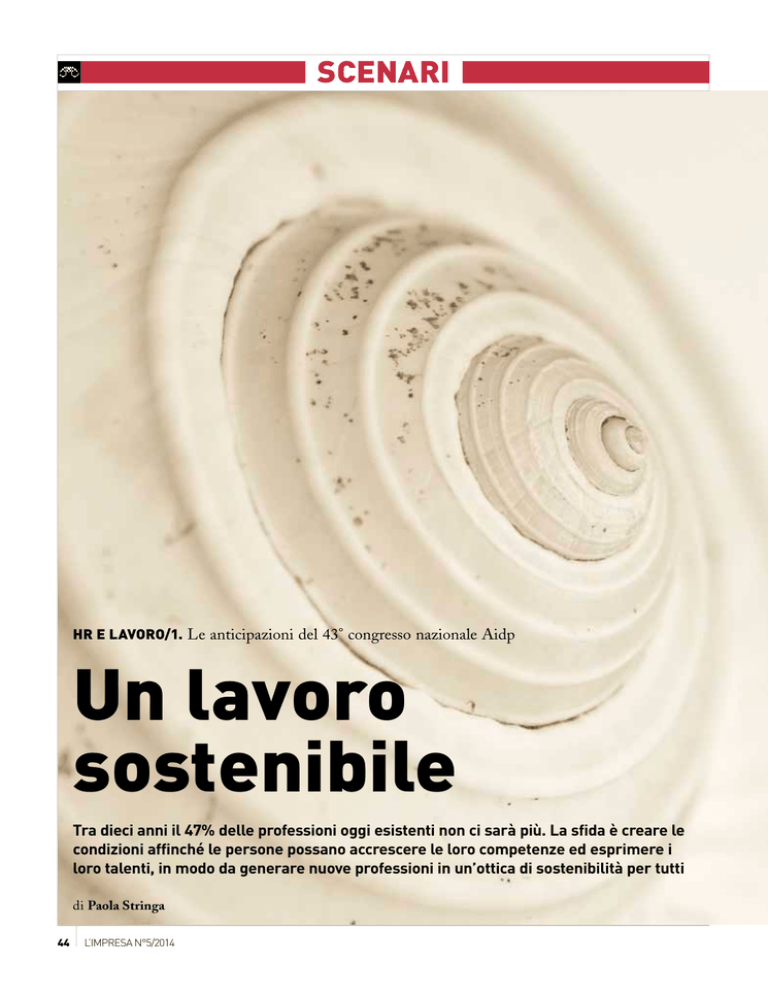 SCENARI

HR E LAVORO/1. Le anticipazioni del 43° congresso nazionale Aidp

Un lavoro sostenibile

Tra dieci anni il 47% delle professioni oggi esistenti non ci sarà più. La sfida è creare le condizioni affinché le persone possano accrescere le loro competenze ed esprimere i loro talenti, in modo da generare nuove professioni in un'ottica di sostenibilità per tutti

di Paola Stringa

44 L'IMPRESA N°5/2014